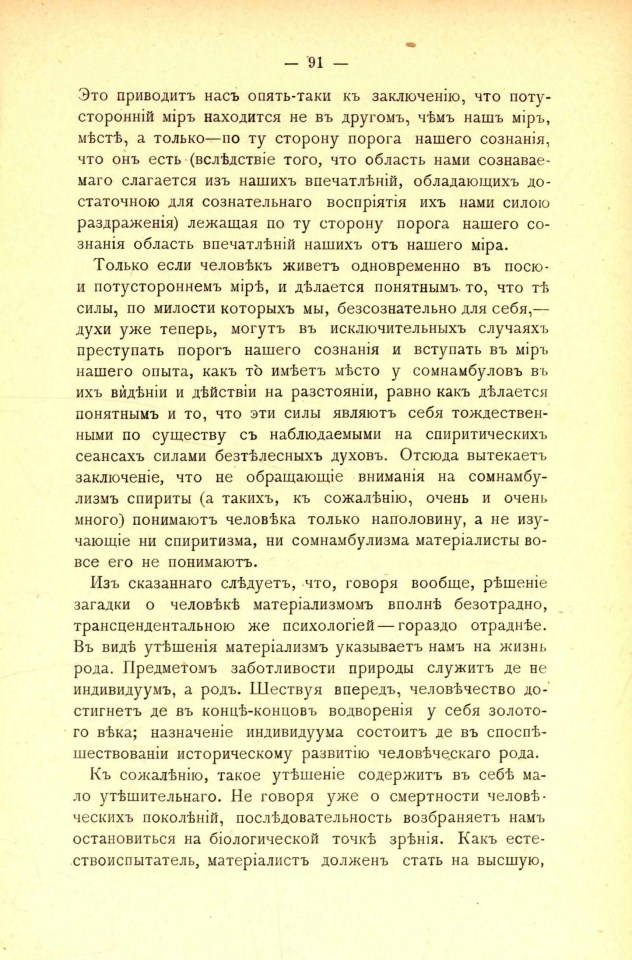 — 91 —

Это приводитъ насъ опять-таки къ заключенію, что потусторонній міръ находится не въ другомъ, чѣмъ нашъ міръ, мѣстѣ, а только—по ту сторону порога нашего сознанія, что онъ есть (вслѣдствіе того, что область нами сознаваемаго слагается изъ нашихъ впечатлѣній, обладающихъ достаточною для сознательнаго воспріятія ихъ нами силою раздраженія) лежащая по ту сторону порога нашего сознанія область впечатлѣній нашихъ отъ нашего міра.

Только если человѣкъ живетъ одновременно въ посю- и потустороннемъ мірѣ, и дѣлается понятнымъ то, что тѣ силы, по милости которыхъ мы, безсознательно для себя,— духи уже теперь, могутъ въ исключительныхъ случаяхъ преступать порогъ нашего сознанія и вступать въ міръ нашего опыта, какъ то имѣетъ мѣсто у сомнамбуловъ въ ихъ видѣніи и дѣйствіи на разстояніи, равно какъ дѣлается понятнымъ и то, что эти силы являютъ себя тождественными по существу съ наблюдаемыми на спиритическихъ сеансахъ силами безтѣлесныхъ духовъ. Отсюда вытекаетъ заключеніе, что не обращающіе вниманія на сомнамбулизмъ спириты (а такихъ, къ сожалѣнію, очень и очень много) понимаютъ человѣка только наполовину, а не изучающіе ни спиритизма, ни сомнамбулизма матеріалисты вовсе его не понимаютъ.

Изъ сказаннаго слѣдуетъ, что, говоря вообще, рѣшеніе загадки о человѣкѣ матеріализмомъ вполнѣ безотрадно, трансцендентальною же психологіей — гораздо отраднѣе. Въ видѣ утѣшенія матеріализмъ указываетъ намъ на жизнь рода. Предметомъ заботливости природы служитъ де не индивидуумъ, а родъ. Шествуя впередъ, человѣчество достигнетъ де въ концѣ-концовъ водворенія у себя золотого вѣка; назначеніе индивидуума состоитъ де въ споспѣшествованіи историческому развитію человѣческаго рода.

Къ сожалѣнію, такое утѣшеніе содержитъ въ себѣ мало утѣшительнаго. Не говоря уже о смертности человѣческихъ поколѣній, послѣдовательность возбраняетъ намъ остановиться на біологической точкѣ зрѣнія. Какъ естествоиспытатель, матеріалистъ долженъ стать на высшую,